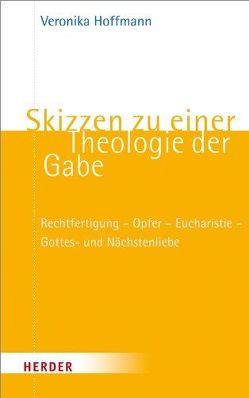 Veronika Hoffmann

Skizzen zu einer Theologie der Gabe

Rechtfertigung – Opfer – Eucharistie – Gottes- und Nächstenliebe

HERDER